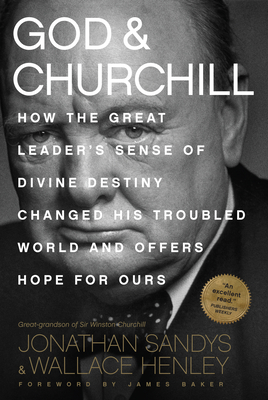 GOD & CHURCHILL

HOW THE GREAT LEADER'S SENSE OF DIVINE DESTINY CHANGED HIS TROUBLED WORLD AND OFFERS HOPE FOR OURS

"An excellent read." PUBLISHERS WEEKLY

Great-grandson of Sir Winston Churchill

JONATHAN SANDYS & WALLACE HENLEY

FOREWORD BY JAMES BAKER